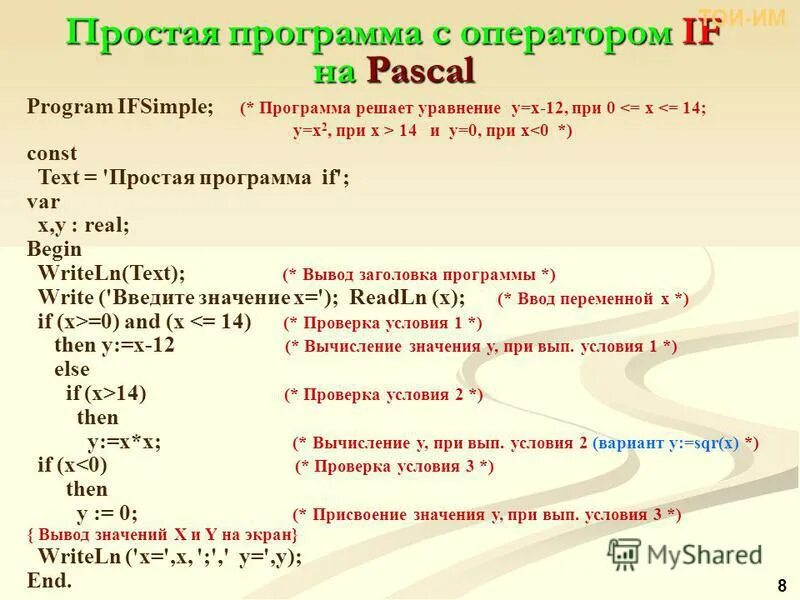 ТОИ-ИМ

Простая программа с оператором IF на Pascal

Program IFSimple; (* Программа решает уравнение y=x-12, при 0 <= x <= 14;
y=x$^2$, при x > 14 и y=0, при x<0 *)
const
Text = 'Простая программа if';
var
x,y : real;
Begin
WriteLn(Text); (* Вывод заголовка программы *)
Write ('Введите значение x='); ReadLn (x); (* Ввод переменной x *)
if (x>=0) and (x <= 14) (* Проверка условия 1 *)
then y:=x-12 (* Вычисление значения y, при вып. условия 1 *)
else
if (x>14) (* Проверка условия 2 *)
then
y:=x*x; (* Вычисление y, при вып. условия 2 (вариант y:=sqr(x) *)
if (x<0) (* Проверка условия 3 *)
then
y := 0; (* Присвоение значения y, при вып. условия 3 *)
{ Вывод значений X и Y на экран}
WriteLn ('x=',x, ';',' y=',y);
End.

MyShared

8